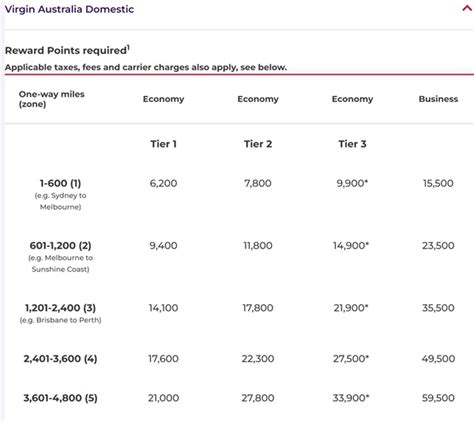 Virgin Australia Domestic

Reward Points required$^1$

Applicable taxes, fees and carrier charges also apply, see below.

| One-way miles (zone) | Economy | Economy | Economy | Business |
|---|---|---|---|---|
| | Tier 1 | Tier 2 | Tier 3 | |
| 1-600 (1) (e.g. Sydney to Melbourne) | 6,200 | 7,800 | 9,900* | 15,500 |
| 601-1,200 (2) (e.g. Melbourne to Sunshine Coast) | 9,400 | 11,800 | 14,900* | 23,500 |
| 1,201-2,400 (3) (e.g. Brisbane to Perth) | 14,100 | 17,800 | 21,900* | 35,500 |
| 2,401-3,600 (4) | 17,600 | 22,300 | 27,500* | 49,500 |
| 3,601-4,800 (5) | 21,000 | 27,800 | 33,900* | 59,500 |